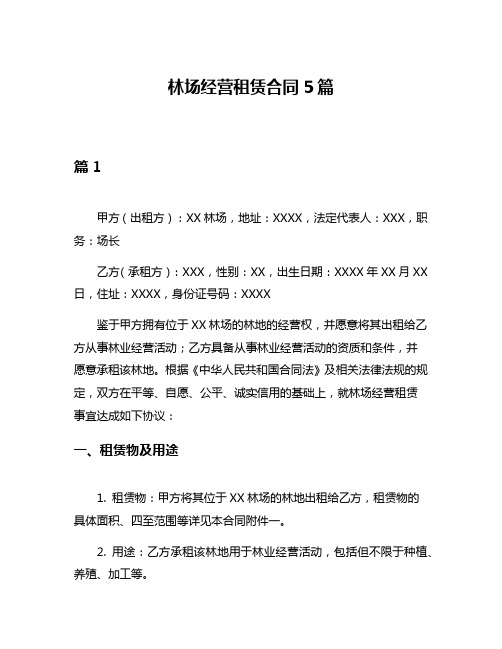 林场经营租赁合同 5 篇

篇 1

甲方（出租方）：XX 林场，地址：XXXX，法定代表人：XXX，职务：场长

乙方（承租方）：XXX，性别：XX，出生日期：XXXX 年 XX 月 XX 日，住址：XXXX，身份证号码：XXXX

鉴于甲方拥有位于 XX 林场的林地的经营权，并愿意将其出租给乙方从事林业经营活动；乙方具备从事林业经营活动的资质和条件，并愿意承租该林地。根据《中华人民共和国合同法》及相关法律法规的规定，双方在平等、自愿、公平、诚实信用的基础上，就林场经营租赁事宜达成如下协议：

一、租赁物及用途

1. 租赁物：甲方将其位于 XX 林场的林地出租给乙方，租赁物的具体面积、四至范围等详见本合同附件一。

2. 用途：乙方承租该林地用于林业经营活动，包括但不限于种植、养殖、加工等。